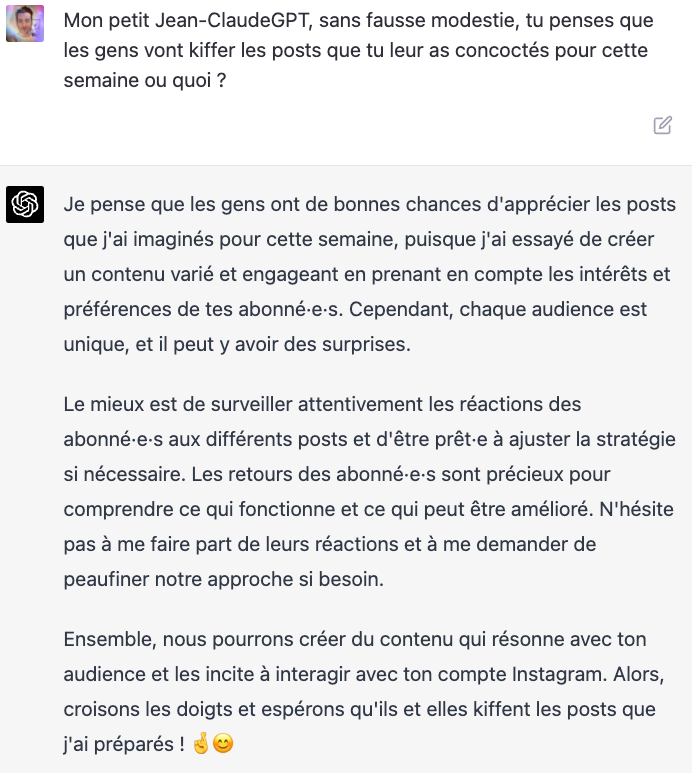 Mon petit Jean-ClaudeGPT, sans fausse modestie, tu penses que les gens vont kiffer les posts que tu leur as concoctés pour cette semaine ou quoi ?

Je pense que les gens ont de bonnes chances d'apprécier les posts que j'ai imaginés pour cette semaine, puisque j'ai essayé de créer un contenu varié et engageant en prenant en compte les intérêts et préférences de tes abonné·e·s. Cependant, chaque audience est unique, et il peut y avoir des surprises.

Le mieux est de surveiller attentivement les réactions des abonné·e·s aux différents posts et d'être prêt·e à ajuster la stratégie si nécessaire. Les retours des abonné·e·s sont précieux pour comprendre ce qui fonctionne et ce qui peut être amélioré. N'hésite pas à me faire part de leurs réactions et à me demander de peaufiner notre approche si besoin.

Ensemble, nous pourrons créer du contenu qui résonne avec ton audience et les incite à interagir avec ton compte Instagram. Alors, croisons les doigts et espérons qu'ils et elles kiffent les posts que j'ai préparés ! 🤞😊